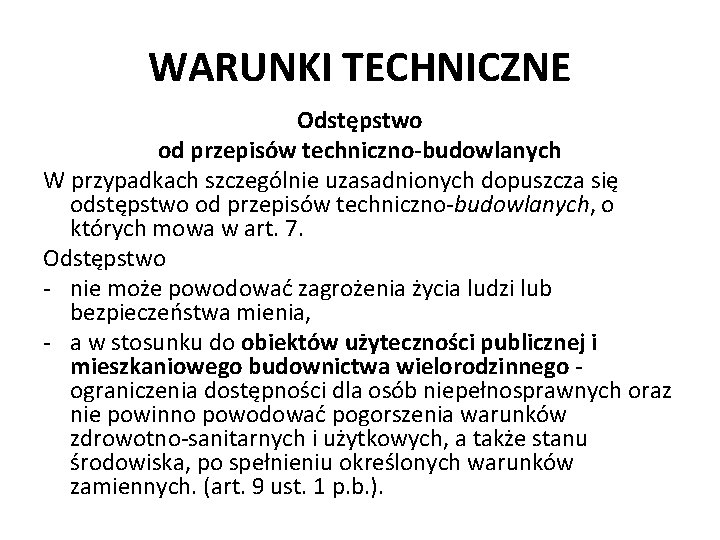 WARUNKI TECHNICZNE

Odstępstwo
od przepisów techniczno-budowlanych

W przypadkach szczególnie uzasadnionych dopuszcza się odstępstwo od przepisów techniczno-budowlanych, o których mowa w art. 7.

Odstępstwo

- nie może powodować zagrożenia życia ludzi lub bezpieczeństwa mienia,
- a w stosunku do obiektów użyteczności publicznej i mieszkaniowego budownictwa wielorodzinnego - ograniczenia dostępności dla osób niepełnosprawnych oraz nie powinno powodować pogorszenia warunków zdrowotno-sanitarnych i użytkowych, a także stanu środowiska, po spełnieniu określonych warunków zamiennych. (art. 9 ust. 1 p.b.).